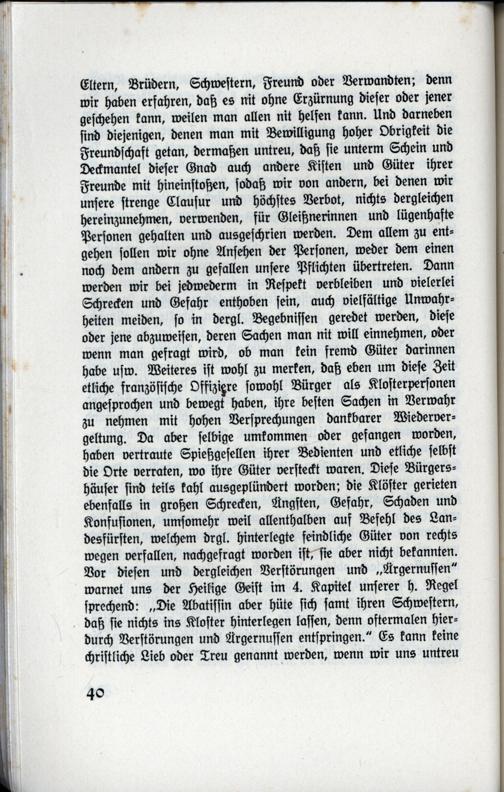 Eltern, Brüdern, Schwestern, Freund oder Verwandten; denn wir haben erfahren, daß es nit ohne Erzürnung dieser oder jener geschehen kann, weilen man allen nit helfen kann. Und darneben sind diejenigen, denen man mit Bewilligung hoher Obrigkeit die Freundschaft getan, dermaßen untreu, daß sie unterm Schein und Deckmantel dieser Gnad auch andere Kisten und Güter ihrer Freunde mit hineinstoßen, sodaß wir von andern, bei denen wir unsere strenge Clausur und höchstes Verbot, nichts dergleichen hereinzunehmen, verwenden, für Gleißnerinnen und lügenhafte Personen gehalten und ausgeschrien werden. Dem allem zu entgehen sollen wir ohne Ansehen der Personen, weder dem einen noch dem andern zu gefallen unsere Pflichten übertreten. Dann werden wir bei jedwederm in Respekt verbleiben und vielerlei Schrecken und Gefahr enthoben sein, auch vielfältige Unwahrheiten meiden, so in dergl. Begebnissen geredet werden, diese oder jene abzuweisen, deren Sachen man nit will einnehmen, oder wenn man gefragt wird, ob man kein fremd Güter darinnen habe usw. Weiteres ist wohl zu merken, daß eben um diese Zeit etliche französische Offiziere sowohl Bürger als Klosterpersonen angesprochen und bewegt haben, ihre besten Sachen in Verwahr zu nehmen mit hohen Versprechungen dankbarer Wiedervergeltung. Da aber selbige umkommen oder gefangen worden, haben vertraute Spießgesellen ihrer Bedienten und etliche selbst die Orte verraten, wo ihre Güter versteckt waren. Diese Bürgershäuser sind teils kahl ausgeplündert worden; die Klöster gerieten ebenfalls in großen Schrecken, Ängsten, Gefahr, Schaden und Konfusionen, umsomehr weil allenthalben auf Befehl des Landesfürsten, welchem drgl. hinterlegte feindliche Güter von rechts wegen verfallen, nachgefragt worden ist, sie aber nicht bekannten. Vor diesen und dergleichen Verstörungen und „Ärgernussen“ warnet uns der Heilige Geist im 4. Kapitel unserer h. Regel sprechend: „Die Abatissin aber hüte sich samt ihren Schwestern, daß sie nichts ins Kloster hinterlegen lassen, denn oftermalen hierdurch Verstörungen und Ärgernussen entspringen.“ Es kann keine christliche Lieb oder Treu genannt werden, wenn wir uns untreu

40